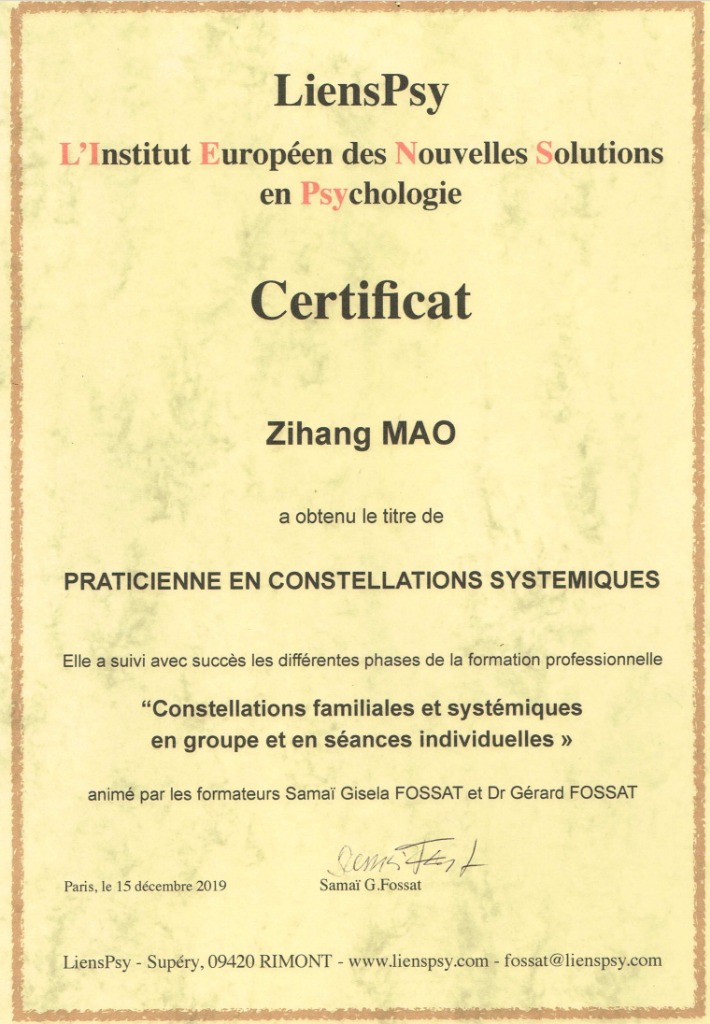 LiensPsy

L'Institut Européen des Nouvelles Solutions en Psychologie

Certificat

Zihang MAO

a obtenu le titre de

PRATICIENNE EN CONSTELLATIONS SYSTEMIQUES

Elle a suivi avec succès les différentes phases de la formation professionnelle

“Constellations familiales et systémiques en groupe et en séances individuelles »

animé par les formateurs Samaï Gisela FOSSAT et Dr Gérard FOSSAT

Paris, le 15 décembre 2019

Samaï G.Fossat

LiensPsy - Supéry, 09420 RIMONT - www.lienspsy.com - fossat@lienspsy.com